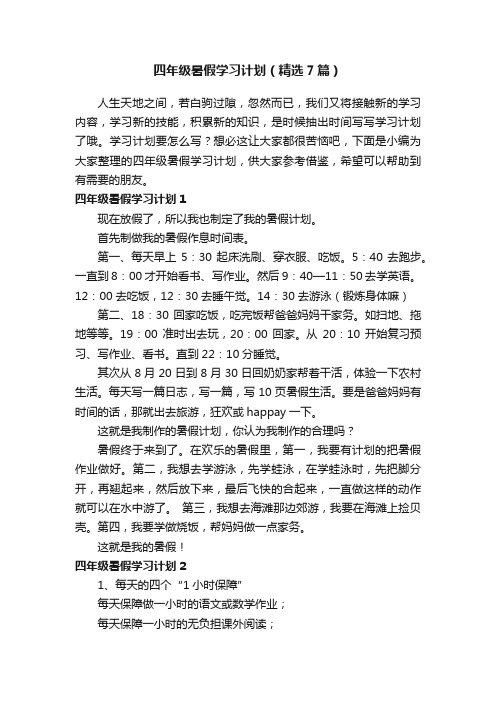 四年级暑假学习计划（精选7篇）

人生天地之间，若白驹过隙，忽然而已，我们又将接触新的学习内容，学习新的技能，积累新的知识，是时候抽出时间写写学习计划了哦。学习计划要怎么写？想必这让大家都很苦恼吧，下面是小编为大家整理的四年级暑假学习计划，供大家参考借鉴，希望可以帮助到有需要的朋友。

四年级暑假学习计划1

现在放假了，所以我也制定了我的暑假计划。

首先制做我的暑假作息时间表。

第一、每天早上5：30起床洗刷、穿衣服、吃饭。5：40去跑步。一直到8：00才开始看书、写作业。然后9：40—11：50去学英语。12：00去吃饭，12：30去睡午觉。14：30去游泳（锻炼身体嘛）

第二、18：30回家吃饭，吃完饭帮爸爸妈妈干家务。如扫地、拖地等等。19：00准时出去玩，20：00回家。从20：10开始复习预习、写作业、看书。直到22：10分睡觉。

其次从8月20日到8月30日回奶奶家帮着干活，体验一下农村生活。每天写一篇日志，写一篇，写10页暑假生活。要是爸爸妈妈有时间的话，那就出去旅游，狂欢或happay一下。

这就是我制作的暑假计划，你认为我制作的合理吗？

暑假终于来到了。在欢乐的暑假里，第一，我要有计划的把暑假作业做好。第二，我想去学游泳，先学蛙泳，在学蛙泳时，先把脚分开，再翘起来，然后放下来，最后飞快的合起来，一直做这样的动作就可以在水中游了。 第三，我想去海滩那边郊游，我要在海滩上捡贝壳。第四，我要学做烧饭，帮妈妈做一点家务。

这就是我的暑假！

四年级暑假学习计划2

1、每天的四个“1小时保障”

每天保障做一小时的语文或数学作业；

每天保障一小时的无负担课外阅读；